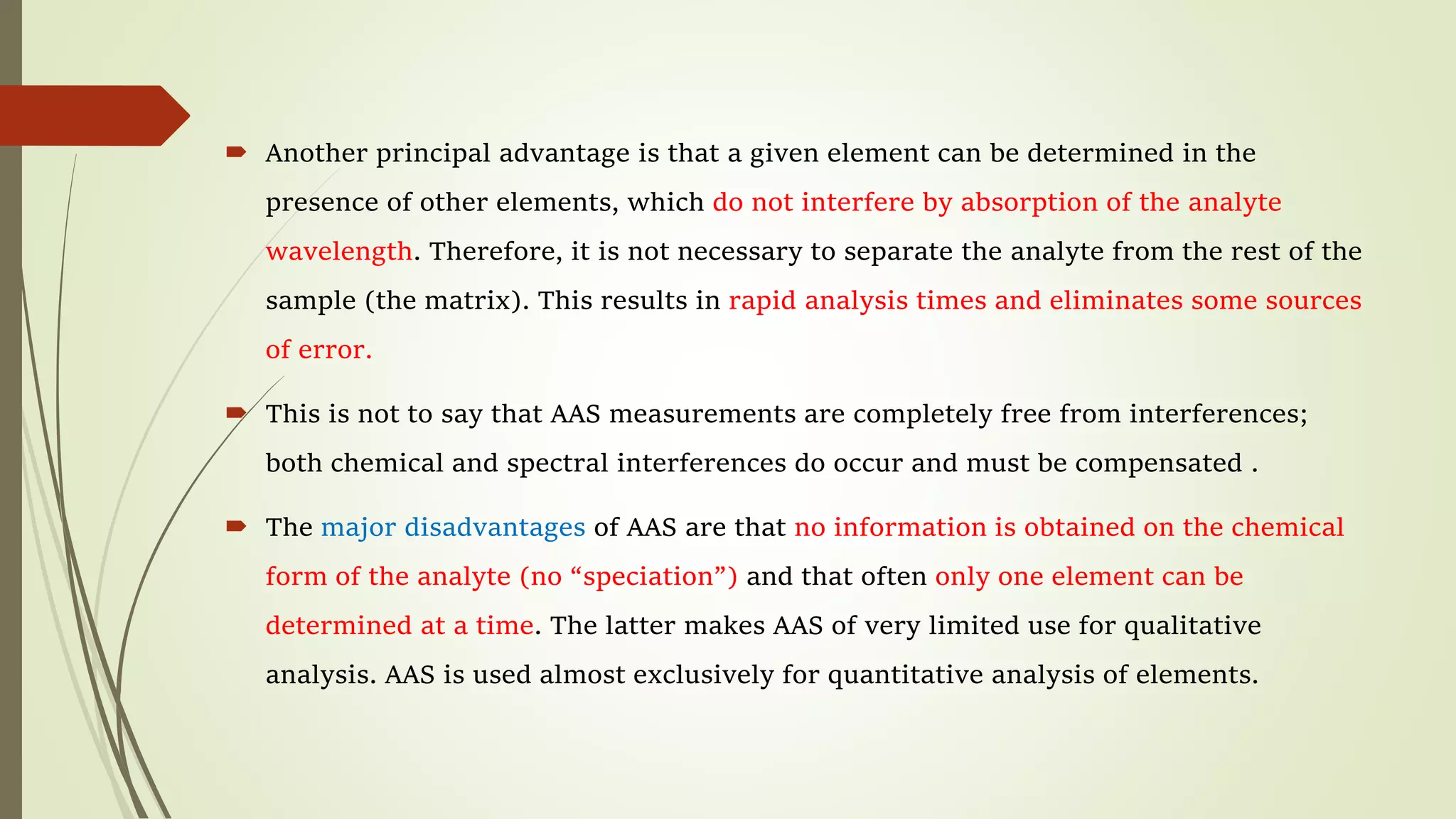 Another principal advantage is that a given element can be determined in the presence of other elements, which do not interfere by absorption of the analyte wavelength. Therefore, it is not necessary to separate the analyte from the rest of the sample (the matrix). This results in rapid analysis times and eliminates some sources of error.

This is not to say that AAS measurements are completely free from interferences; both chemical and spectral interferences do occur and must be compensated .

The major disadvantages of AAS are that no information is obtained on the chemical form of the analyte (no “speciation”) and that often only one element can be determined at a time. The latter makes AAS of very limited use for qualitative analysis. AAS is used almost exclusively for quantitative analysis of elements.